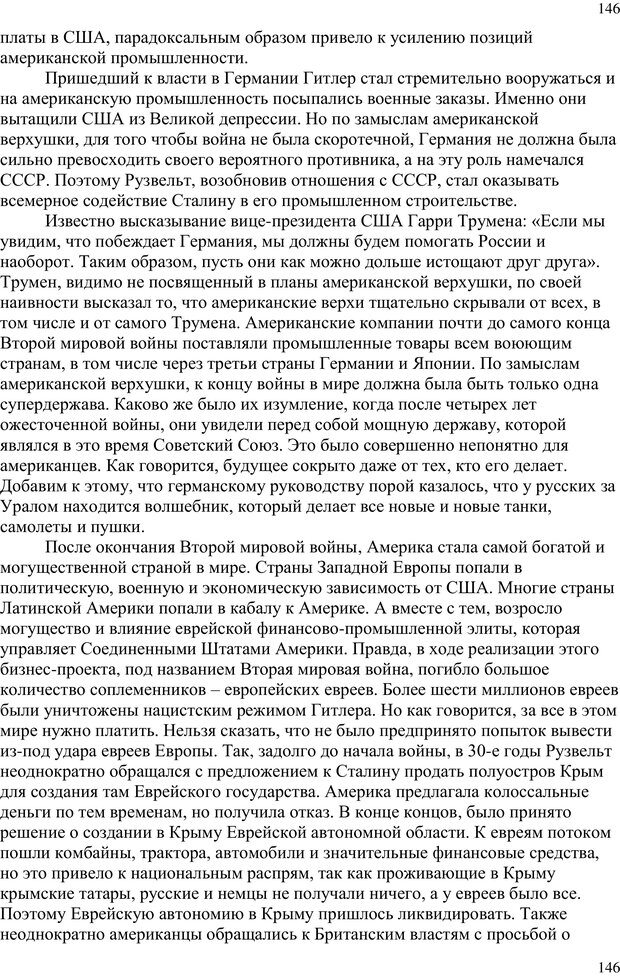 146

платы в США, парадоксальным образом привело к усилению позиций американской промышленности.

Пришедший к власти в Германии Гитлер стал стремительно вооружаться и на американскую промышленность посыпались военные заказы. Именно они вытащили США из Великой депрессии. Но по замыслам американской верхушки, для того чтобы война не была скоротечной, Германия не должна была сильно превосходить своего вероятного противника, а на эту роль намечался СССР. Поэтому Рузвельт, возобновив отношения с СССР, стал оказывать всемерное содействие Сталину в его промышленном строительстве.

Известно высказывание вице-президента США Гарри Трумена: «Если мы увидим, что побеждает Германия, мы должны будем помогать России и наоборот. Таким образом, пусть они как можно дольше истощают друг друга». Трумен, видимо не посвященный в планы американской верхушки, по своей наивности высказал то, что американские верхи тщательно скрывали от всех, в том числе и от самого Трумена. Американские компании почти до самого конца Второй мировой войны поставляли промышленные товары всем воюющим странам, в том числе через третьи страны Германии и Японии. По замыслам американской верхушки, к концу войны в мире должна была быть только одна супердержава. Каково же было их изумление, когда после четырех лет ожесточенной войны, они увидели перед собой мощную державу, которой являлся в это время Советский Союз. Это было совершенно непонятно для американцев. Как говорится, будущее сокрыто даже от тех, кто его делает. Добавим к этому, что германскому руководству порой казалось, что у русских за Уралом находится волшебник, который делает все новые и новые танки, самолеты и пушки.

После окончания Второй мировой войны, Америка стала самой богатой и могущественной страной в мире. Страны Западной Европы попали в политическую, военную и экономическую зависимость от США. Многие страны Латинской Америки попали в кабалу к Америке. А вместе с тем, возросло могущество и влияние еврейской финансово-промышленной элиты, которая управляет Соединенными Штатами Америки. Правда, в ходе реализации этого бизнес-проекта, под названием Вторая мировая война, погибло большое количество соплеменников – европейских евреев. Более шести миллионов евреев были уничтожены нацистским режимом Гитлера. Но как говорится, за все в этом мире нужно платить. Нельзя сказать, что не было предпринято попыток вывести из-под удара евреев Европы. Так, задолго до начала войны, в 30-е годы Рузвельт неоднократно обращался с предложением к Сталину продать полуостров Крым для создания там Еврейского государства. Америка предлагала колоссальные деньги по тем временам, но получила отказ. В конце концов, было принято решение о создании в Крыму Еврейской автономной области. К евреям потоком пошли комбайны, трактора, автомобили и значительные финансовые средства, но это привело к национальным распрям, так как проживающие в Крыму крымские татары, русские и немцы не получали ничего, а у евреев было все. Поэтому Еврейскую автономию в Крыму пришлось ликвидировать. Также неоднократно американцы обращались к Британским властям с просьбой о

146